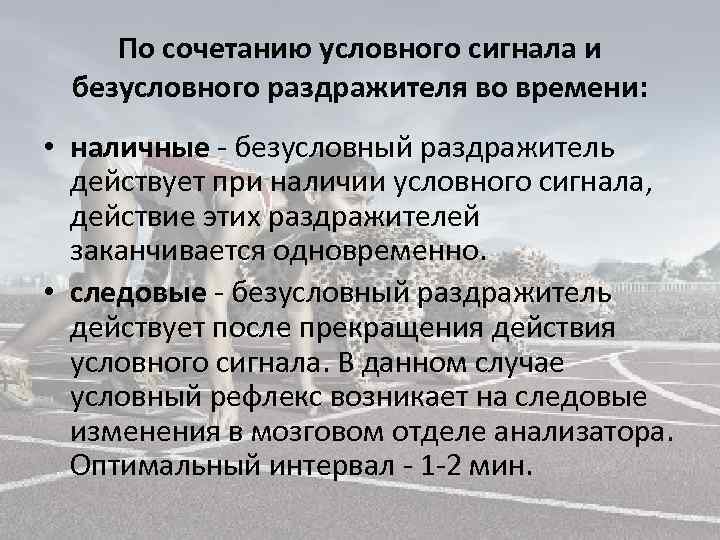 По сочетанию условного сигнала и безусловного раздражителя во времени:

• наличные - безусловный раздражитель действует при наличии условного сигнала, действие этих раздражителей заканчивается одновременно.
• следовые - безусловный раздражитель действует после прекращения действия условного сигнала. В данном случае условный рефлекс возникает на следовые изменения в мозговом отделе анализатора. Оптимальный интервал - 1-2 мин.